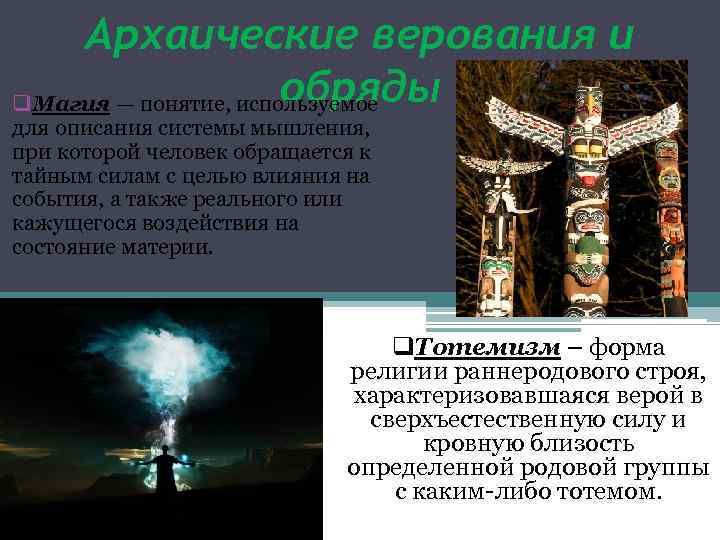 Архаические верования и обряды

❑Магия — понятие, используемое для описания системы мышления, при которой человек обращается к тайным силам с целью влияния на события, а также реального или кажущегося воздействия на состояние материи.

❑Тотемизм – форма религии раннеродового строя, характеризовавшаяся верой в сверхъестественную силу и кровную близость определенной родовой группы с каким-либо тотемом.